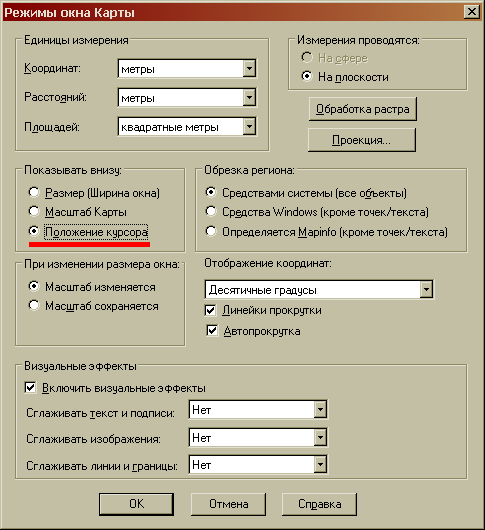 Режимы окна Карты

Единицы измерения
Координат: метры
Расстояний: метры
Площадей: квадратные метры

Измерения проводятся:
На сфере
На плоскости

Обработка растра
Проекция...

Показывать внизу:
Размер (Ширина окна)
Масштаб Карты
Положение курсора

Обрезка региона:
Средствами системы (все объекты)
Средства Windows (кроме точек/текста)
Определяется Mapinfo (кроме точек/текста)

При изменении размера окна:
Масштаб изменяется
Масштаб сохраняется

Отображение координат:
Десятичные градусы
Линейки прокрутки
Автопрокрутка

Визуальные эффекты
Включить визуальные эффекты
Сглаживать текст и подписи: Нет
Сглаживать изображения: Нет
Сглаживать линии и границы: Нет

OK
Отмена
Справка